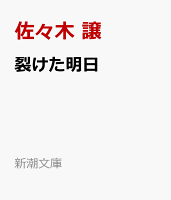 佐々木 譲

裂けた明日

新潮文庫